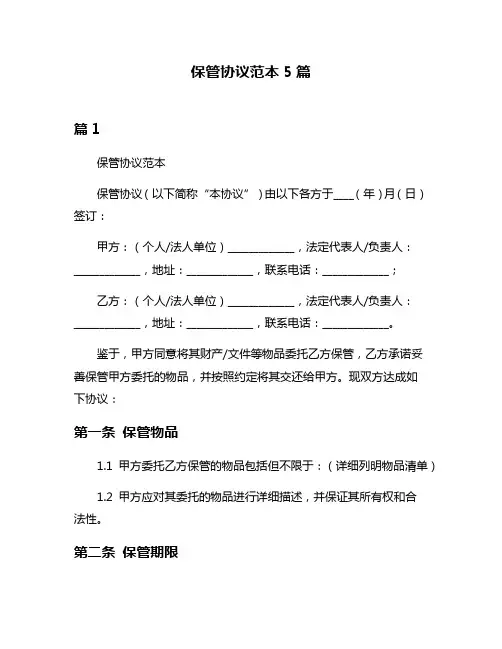 保管协议范本 5 篇

篇 1

保管协议范本

保管协议（以下简称“本协议”）由以下各方于____（年）月（日）签订：

甲方：（个人/法人单位）____________，法定代表人/负责人：____________，地址：____________，联系电话：____________；

乙方：（个人/法人单位）____________，法定代表人/负责人：____________，地址：____________，联系电话：____________。

鉴于，甲方同意将其财产/文件等物品委托乙方保管，乙方承诺妥善保管甲方委托的物品，并按照约定将其交还给甲方。现双方达成如下协议：

第一条 保管物品

1.1 甲方委托乙方保管的物品包括但不限于：（详细列明物品清单）

1.2 甲方应对其委托的物品进行详细描述，并保证其所有权和合法性。

第二条 保管期限